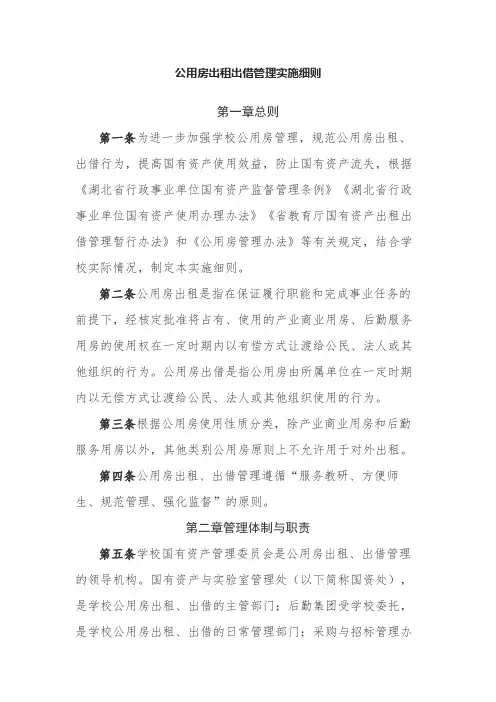 公用房出租出借管理实施细则

第一章总则

第一条为进一步加强学校公用房管理，规范公用房出租、出借行为，提高国有资产使用效益，防止国有资产流失，根据《湖北省行政事业单位国有资产监督管理条例》《湖北省行政事业单位国有资产使用办理办法》《省教育厅国有资产出租出借管理暂行办法》和《公用房管理办法》等有关规定，结合学校实际情况，制定本实施细则。

第二条公用房出租是指在保证履行职能和完成事业任务的前提下，经核定批准将占有、使用的产业商业用房、后勤服务用房的使用权在一定时期内以有偿方式让渡给公民、法人或其他组织的行为。公用房出借是指公用房由所属单位在一定时期内以无偿方式让渡给公民、法人或其他组织使用的行为。

第三条根据公用房使用性质分类，除产业商业用房和后勤服务用房以外，其他类别公用房原则上不允许用于对外出租。

第四条公用房出租、出借管理遵循“服务教研、方便师生、规范管理、强化监督”的原则。

第二章管理体制与职责

第五条学校国有资产管理委员会是公用房出租、出借管理的领导机构。国有资产与实验室管理处（以下简称国资处），是学校公用房出租、出借的主管部门；后勤集团受学校委托，是学校公用房出租、出借的日常管理部门；采购与招标管理办